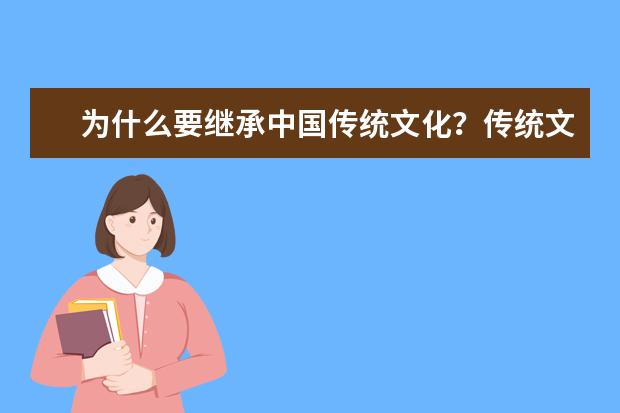 为什么要继承中国传统文化？传统文